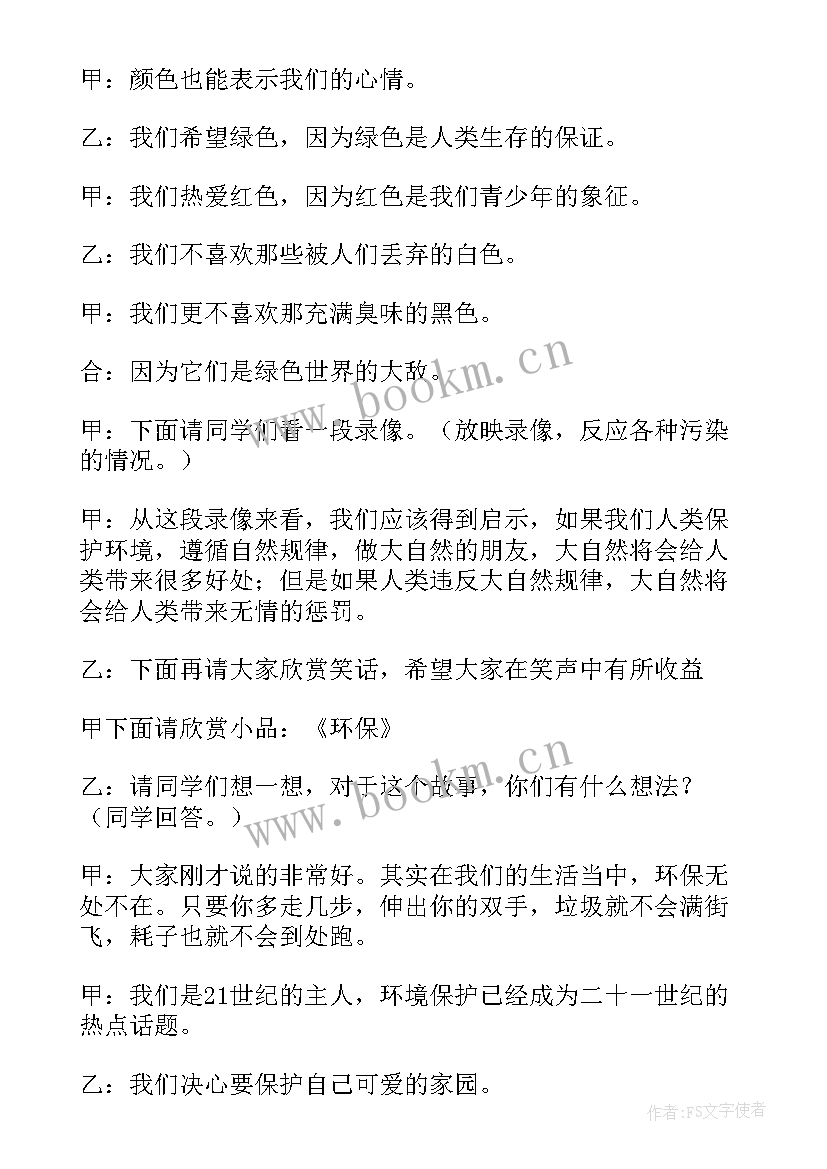 甲：颜色也能表示我们的心情。

乙：我们希望绿色，因为绿色是人类生存的保证。

甲：我们热爱红色，因为红色是我们青少年的象征。

乙：我们不喜欢那些被人们丢弃的白色。

甲：我们更不喜欢那充满臭味的黑色。

合：因为它们是绿色世界的大敌。

甲：下面请同学们看一段录像。（放映录像，反应各种污染的情况。）

甲：从这段录像来看，我们应该得到启示，如果我们人类保护环境，遵循自然规律，做大自然的朋友，大自然将会给人类带来很多好处；但是如果人类违反大自然规律，大自然将会给人类带来无情的惩罚。

乙：下面再请大家欣赏笑话，希望大家在笑声中有所收益

甲下面请欣赏小品：《环保》

乙：请同学们想一想，对于这个故事，你们有什么想法？（同学回答。）

甲：大家刚才说的非常好。其实在我们的生活当中，环保无处不在。只要你多走几步，伸出你的双手，垃圾就不会满街飞，耗子也就不会到处跑。

甲：我们是21世纪的主人，环境保护已经成为二十一世纪的热点话题。

乙：我们决心要保护自己可爱的家园。

www.bookm.cn

www.bookm.cn

作者：FS文字使者